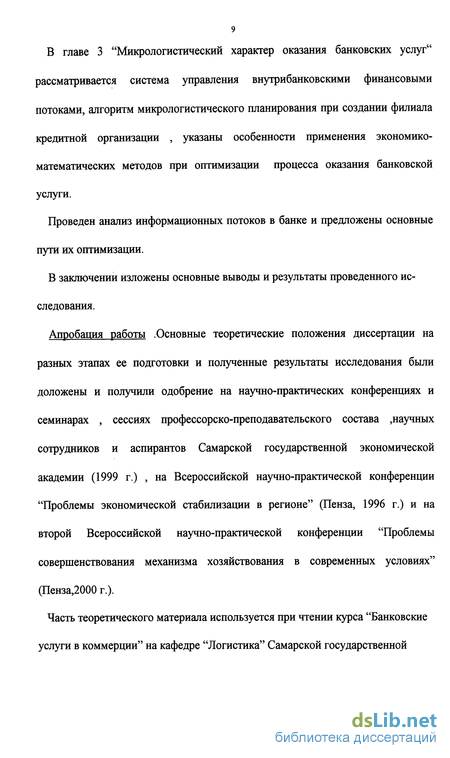 9

В главе 3 “Микрологистический характер оказания банковских услуг“ рассматривается система управления внутрибанковскими финансовыми потоками, алгоритм микрологистического планирования при создании филиала кредитной организации , указаны особенности применения экономико-математических методов при оптимизации процесса оказания банковской услуги.

Проведен анализ информационных потоков в банке и предложены основные пути их оптимизации.

В заключении изложены основные выводы и результаты проведенного исследования.

Апробация работы .Основные теоретические положения диссертации на разных этапах ее подготовки и полученные результаты исследования были доложены и получили одобрение на научно-практических конференциях и семинарах , сессиях профессорско-преподавательского состава ,научных сотрудников и аспирантов Самарской государственной экономической академии (1999 г.) , на Всероссийской научно-практической конференции “Проблемы экономической стабилизации в регионе” (Пенза, 1996 г.) и на второй Всероссийской научно-практической конференции “Проблемы совершенствования механизма хозяйствования в современных условиях” (Пенза,2000 г.).

Часть теоретического материала используется при чтении курса “Банковские услуги в коммерции” на кафедре “Логистика” Самарской государственной

dsLib.net
библиотека диссертаций